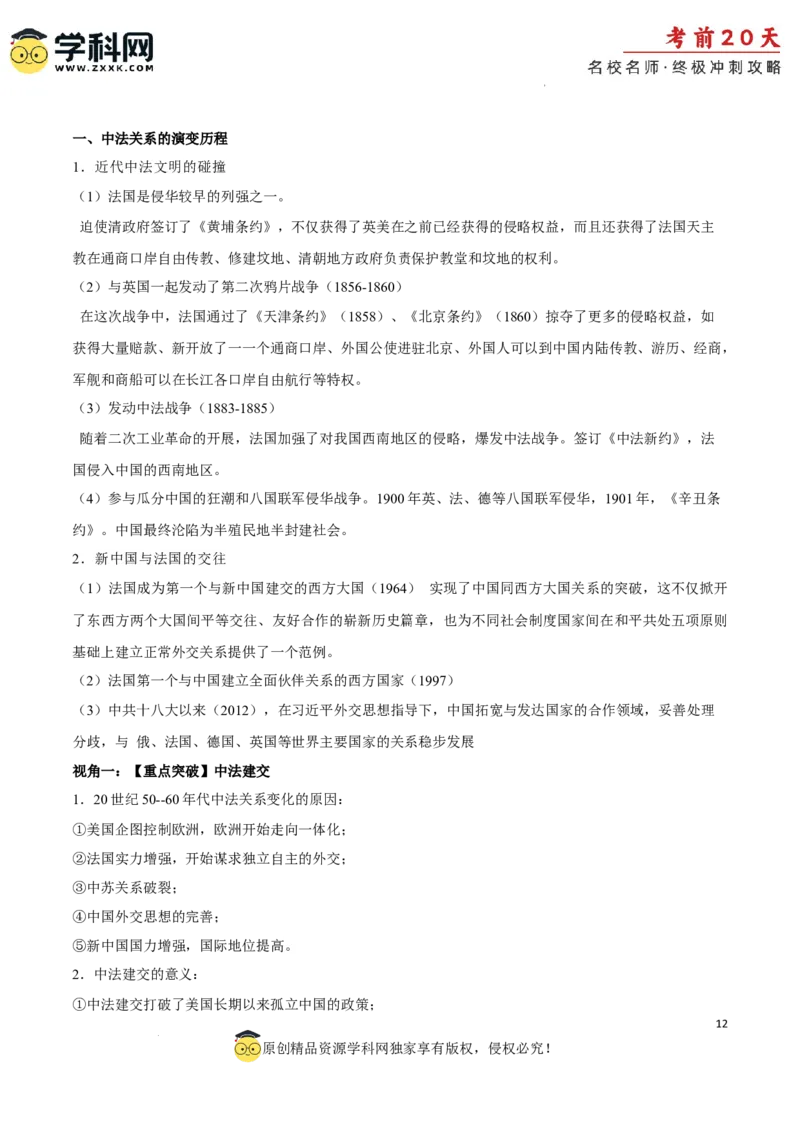 学科网
WWW.ZXXK.COM

考前20天
名校名师·终极冲刺攻略

一、中法关系的演变历程

1．近代中法文明的碰撞

（1）法国是侵华较早的列强之一。

迫使清政府签订了《黄埔条约》，不仅获得了英美在之前已经获得的侵略权益，而且还获得了法国天主教在通商口岸自由传教、修建坟地、清朝地方政府负责保护教堂和坟地的权利。

（2）与英国一起发动了第二次鸦片战争（1856-1860）

在这次战争中，法国通过了《天津条约》（1858）、《北京条约》（1860）掠夺了更多的侵略权益，如获得大量赔款、新开放了一一个通商口岸、外国公使进驻北京、外国人可以到中国内陆传教、游历、经商，军舰和商船可以在长江各口岸自由航行等特权。

（3）发动中法战争（1883-1885）

随着二次工业革命的开展，法国加强了对我国西南地区的侵略，爆发中法战争。签订《中法新约》，法国侵入中国的西南地区。

（4）参与瓜分中国的狂潮和八国联军侵华战争。1900年英、法、德等八国联军侵华，1901年，《辛丑条约》。中国最终沦陷为半殖民地半封建社会。

2．新中国与法国的交往

（1）法国成为第一个与新中国建交的西方大国（1964） 实现了中国同西方大国关系的突破，这不仅掀开了东西方两个大国间平等交往、友好合作的崭新历史篇章，也为不同社会制度国家间在和平共处五项原则基础上建立正常外交关系提供了一个范例。

（2）法国第一个与中国建立全面伙伴关系的西方国家（1997）

（3）中共十八大以来（2012），在习近平外交思想指导下，中国拓宽与发达国家的合作领域，妥善处理分歧，与 俄、法国、德国、英国等世界主要国家的关系稳步发展

视角一：【重点突破】中法建交

1．20世纪50--60年代中法关系变化的原因：

①美国企图控制欧洲，欧洲开始走向一体化；

②法国实力增强，开始谋求独立自主的外交；

③中苏关系破裂；

④中国外交思想的完善；

⑤新中国国力增强，国际地位提高。

2．中法建交的意义：

①中法建交打破了美国长期以来孤立中国的政策；

12

原创精品资源学科网独家享有版权，侵权必究！